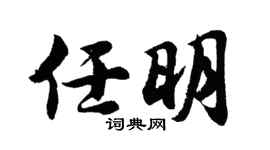 任明
词典网